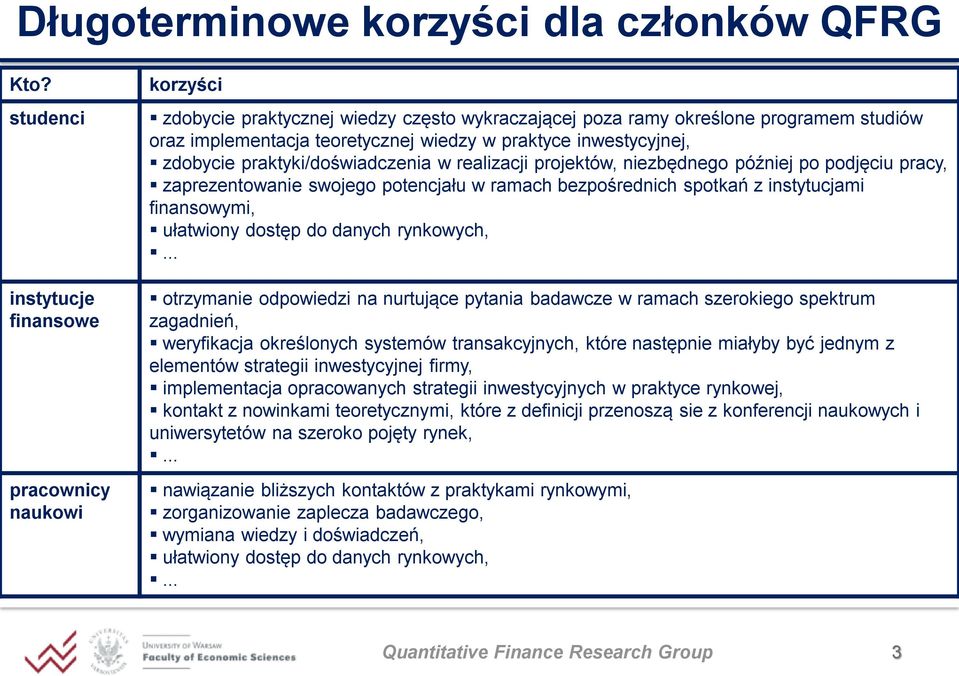 Długoterminowe korzyści dla członków QFRG

| Kto? | korzyści |
|---|---|
| studenci | ▪ zdobycie praktycznej wiedzy często wykraczającej poza ramy określone programem studiów oraz implementacja teoretycznej wiedzy w praktyce inwestycyjnej, ▪ zdobycie praktyki/doświadczenia w realizacji projektów, niezbędnego później po podjęciu pracy, ▪ zaprezentowanie swojego potencjału w ramach bezpośrednich spotkań z instytucjami finansowymi, ▪ ułatwiony dostęp do danych rynkowych, ▪ ... |
| instytucje finansowe | ▪ otrzymanie odpowiedzi na nurtujące pytania badawcze w ramach szerokiego spektrum zagadnień, ▪ weryfikacja określonych systemów transakcyjnych, które następnie miałyby być jednym z elementów strategii inwestycyjnej firmy, ▪ implementacja opracowanych strategii inwestycyjnych w praktyce rynkowej, ▪ kontakt z nowinkami teoretycznymi, które z definicji przenoszą sie z konferencji naukowych i uniwersytetów na szeroko pojęty rynek, ▪ ... |
| pracownicy naukowi | ▪ nawiązanie bliższych kontaktów z praktykami rynkowymi, ▪ zorganizowanie zaplecza badawczego, ▪ wymiana wiedzy i doświadczeń, ▪ ułatwiony dostęp do danych rynkowych, ▪ ... |

UNIVERSITY OF WARSAW
Faculty of Economic Sciences

Quantitative Finance Research Group

3